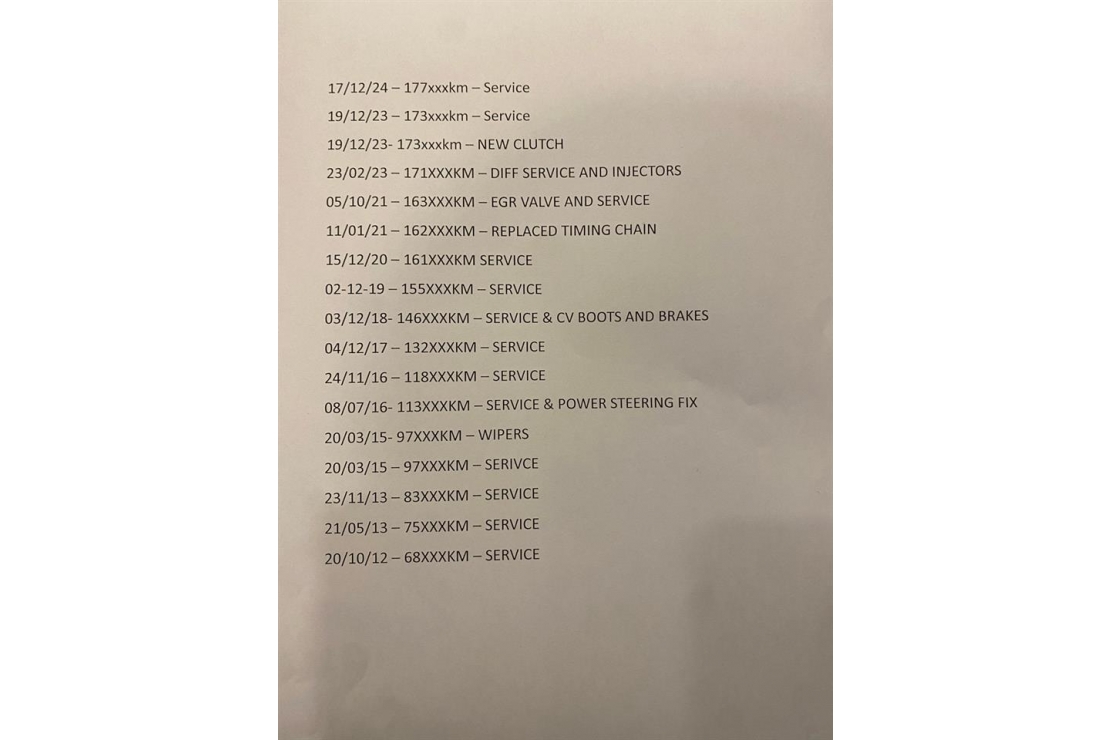 17/12/24 – 177xxxkm – Service

19/12/23 – 173xxxkm – Service

19/12/23- 173xxxkm – NEW CLUTCH

23/02/23 – 171XXXKM – DIFF SERVICE AND INJECTORS

05/10/21 – 163XXXKM – EGR VALVE AND SERVICE

11/01/21 – 162XXXKM – REPLACED TIMING CHAIN

15/12/20 – 161XXXKM SERVICE

02-12-19 – 155XXXKM – SERVICE

03/12/18- 146XXXKM – SERVICE & CV BOOTS AND BRAKES

04/12/17 – 132XXXKM – SERVICE

24/11/16 – 118XXXKM – SERVICE

08/07/16- 113XXXKM – SERVICE & POWER STEERING FIX

20/03/15- 97XXXKM – WIPERS

20/03/15 – 97XXXKM – SERIVCE

23/11/13 – 83XXXKM – SERVICE

21/05/13 – 75XXXKM – SERVICE

20/10/12 – 68XXXKM – SERVICE